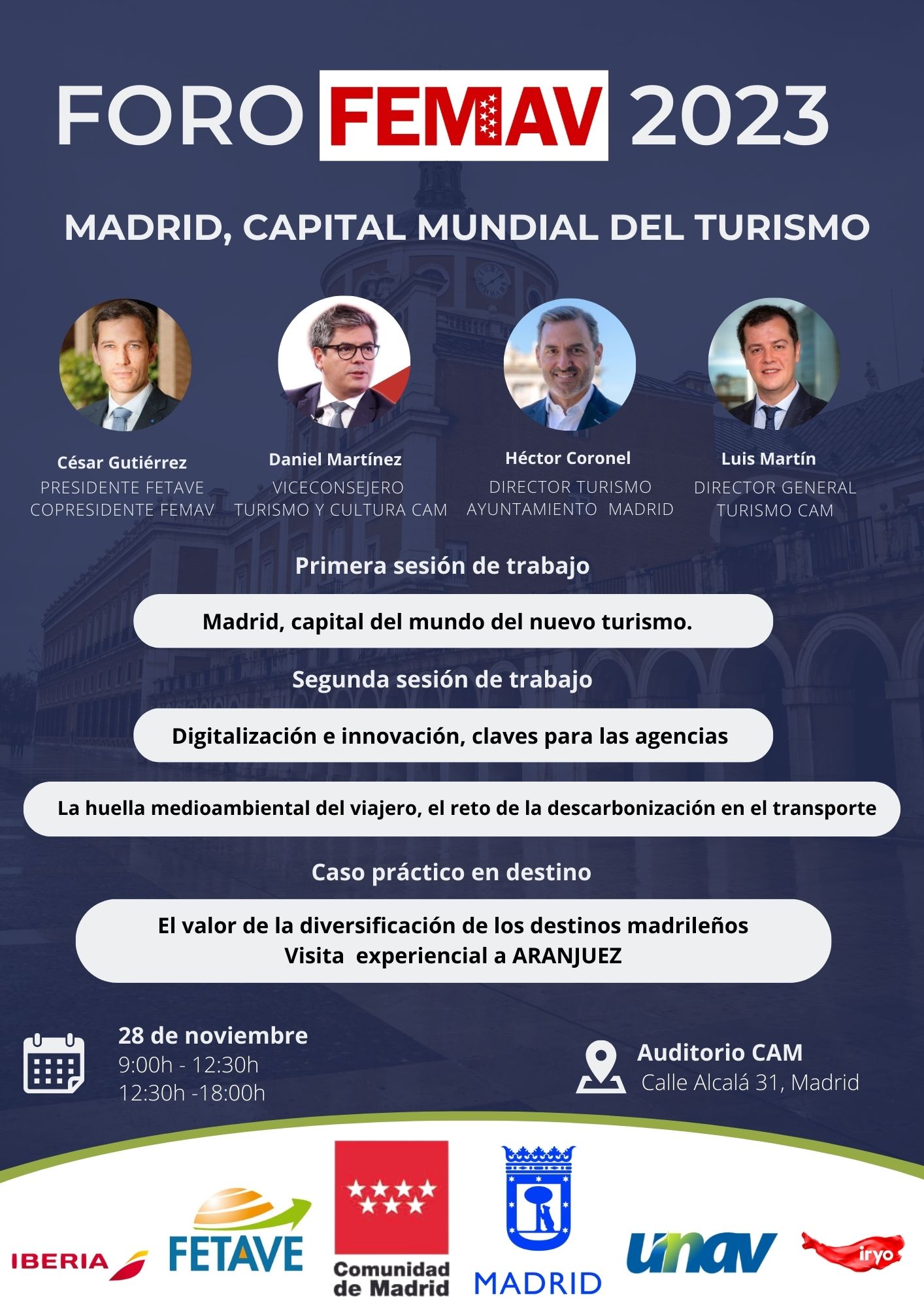 FORO FEMAV 2023

MADRID, CAPITAL MUNDIAL DEL TURISMO

César Gutiérrez
PRESIDENTE FETAVE
COPRESIDENTE FEMAV

Daniel Martínez
VICECONSEJERO
TURISMO Y CULTURA CAM

Héctor Coronel
DIRECTOR TURISMO
AYUNTAMIENTO MADRID

Luis Martín
DIRECTOR GENERAL
TURISMO CAM

Primera sesión de trabajo

Madrid, capital del mundo del nuevo turismo.

Segunda sesión de trabajo

Digitalización e innovación, claves para las agencias

La huella medioambiental del viajero, el reto de la descarbonización en el transporte

Caso práctico en destino

El valor de la diversificación de los destinos madrileños
Visita experiencial a ARANJUEZ

28 de noviembre
9:00h - 12:30h
12:30h -18:00h

Auditorio CAM
Calle Alcalá 31, Madrid

IBERIA
FETAVE
Comunidad de Madrid
MADRID
unav
iryo